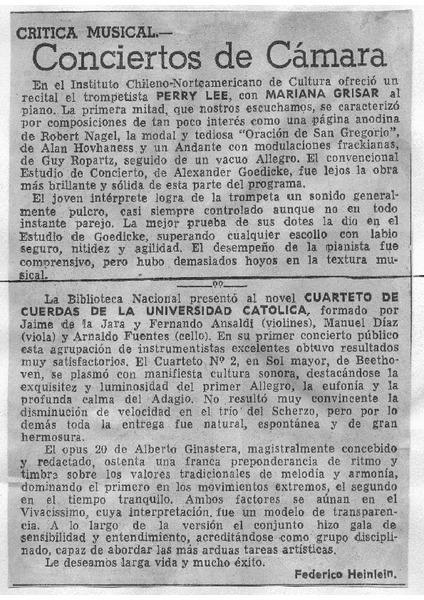 CRITICA MUSICAL.—

Conciertos de Cámara

En el Instituto Chileno-Norteamericano de Cultura ofreció un recital el trompetista PERRY LEE, con MARIANA GRISAR al piano. La primera mitad, que nostros escuchamos, se caracterizó por composiciones de tan poco interés como una página anodina de Robert Nagel, la modal y tediosa "Oración de San Gregorio", de Alan Hovhaness y un Andante con modulaciones frackianas, de Guy Ropartz, seguido de un vacuo Allegro. El convencional Estudio de Concierto, de Alexander Goedicke, fue lejos la obra más brillante y sólida de esta parte del programa.

El joven intérprete logra de la trompeta un sonido generalmente pulcro, casi siempre controlado aunque no en todo instante parejo. La mejor prueba de sus dotes la dio en el Estudio de Goedicke, superando cualquier escollo con labio seguro, nitidez y agilidad. El desempeño de la pianista fue comprensivo, pero hubo demasiados hoyos en la textura musical.

La Biblioteca Nacional presentó al novel CUARTETO DE CUERDAS DE LA UNIVERSIDAD CATOLICA, formado por Jaime de la Jara y Fernando Ansaldi (violines), Manuel Díaz (viola) y Arnaldo Fuentes (cello). En su primer concierto público esta agrupación de instrumentistas excelentes obtuvo resultados muy satisfactorios. El Cuarteto Nº 2, en Sol mayor, de Beethoven, se plasmó con manifiesta cultura sonora, destacándose la exquisitez y luminosidad del primer Allegro, la eufonía y la profunda calma del Adagio. No resultó muy convincente la disminución de velocidad en el trío del Scherzo, pero por lo demás toda la entrega fue natural, espontánea y de gran hermosura.

El opus 20 de Alberto Ginastera, magistralmente concebido y redactado, ostenta una franca preponderancia de ritmo y timbre sobre los valores tradicionales de melodía y armonía, dominando el primero en los movimientos extremos, el segundo en el tiempo tranquilo. Ambos factores se aúnan en el Vivacissimo, cuya interpretación fue un modelo de transparencia. A lo largo de la versión el conjunto hizo gala de sensibilidad y entendimiento, acreditándose como grupo disciplinado, capaz de abordar las más arduas tareas artísticas.

Le deseamos larga vida y mucho éxito.

Federico Heinlein.